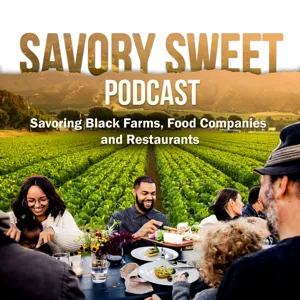 SAVORY SWEET
PODCAST
Savoring Black Farms, Food Companies and Restaurants